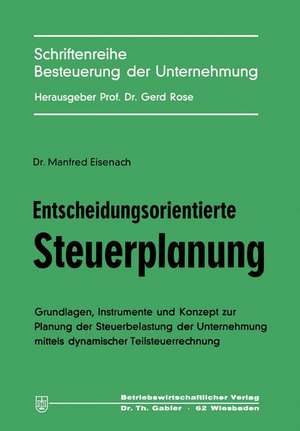 Schriftenreihe
Besteuerung der Unternehmung

Herausgeber Prof. Dr. Gerd Rose

Dr. Manfred Eisenach

Entscheidungsorientierte
Steuerplanung

Grundlagen, Instrumente und Konzept zur Planung der Steuerbelastung der Unternehmung mittels dynamischer Teilsteuerrechnung

Betriebswirtschaftlicher Verlag
Dr. Th. Gabler · 62 Wiesbaden